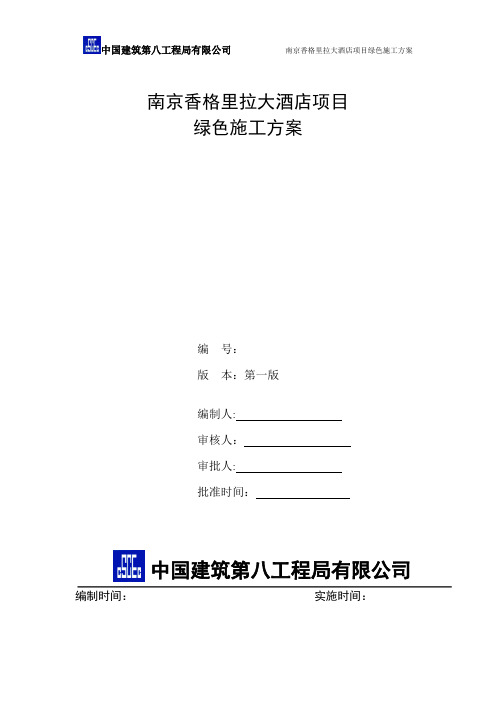 CSCEC 中国建筑第八工程局有限公司 南京香格里拉大酒店项目绿色施工方案

南京香格里拉大酒店项目
绿色施工方案

编　号：

版　本：第一版

编制人:

审核人：

审批人:

批准时间：

CSCEC 中国建筑第八工程局有限公司

编制时间：　　　　　　　　实施时间：